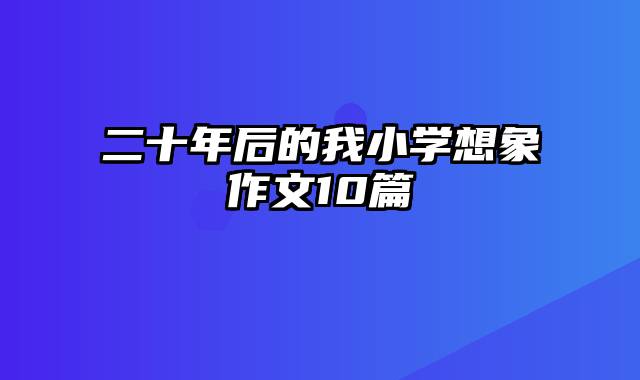 二十年后的我小学想象作文10篇